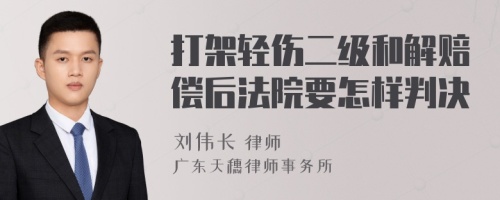 打架轻伤二级和解赔偿后法院要怎样判决

刘伟长 律师
广东天穗律师事务所